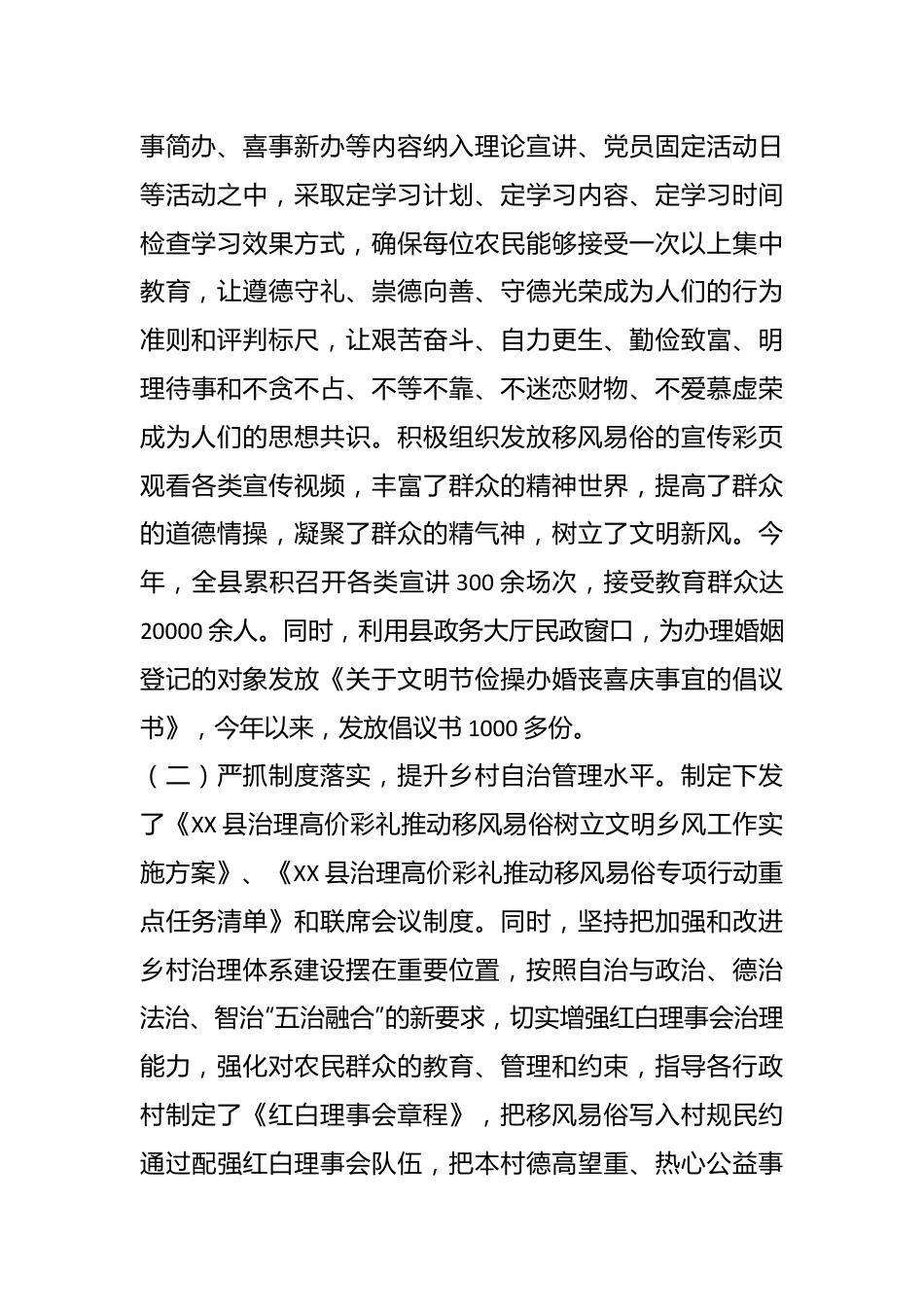 事简办、喜事新办等内容纳入理论宣讲、党员固定活动日等活动之中，采取定学习计划、定学习内容、定学习时间检查学习效果方式，确保每位农民能够接受一次以上集中教育，让遵德守礼、崇德向善、守德光荣成为人们的行为准则和评判标尺，让艰苦奋斗、自力更生、勤俭致富、明理待事和不贪不占、不等不靠、不迷恋财物、不爱慕虚荣成为人们的思想共识。积极组织发放移风易俗的宣传彩页观看各类宣传视频，丰富了群众的精神世界，提高了群众的道德情操，凝聚了群众的精气神，树立了文明新风。今年，全县累积召开各类宣讲 300 余场次，接受教育群众达 20000 余人。同时，利用县政务大厅民政窗口，为办理婚姻登记的对象发放《关于文明节俭操办婚丧喜庆事宜的倡议书》，今年以来，发放倡议书 1000 多份。

（二）严抓制度落实，提升乡村自治管理水平。制定下发了《XX 县治理高价彩礼推动移风易俗树立文明乡风工作实施方案》、《XX 县治理高价彩礼推动移风易俗专项行动重点任务清单》和联席会议制度。同时，坚持把加强和改进乡村治理体系建设摆在重要位置，按照自治与政治、德治法治、智治“五治融合”的新要求，切实增强红白理事会治理能力，强化对农民群众的教育、管理和约束，指导各行政村制定了《红白理事会章程》，把移风易俗写入村规民约通过配强红白理事会队伍，把本村德高望重、热心公益事